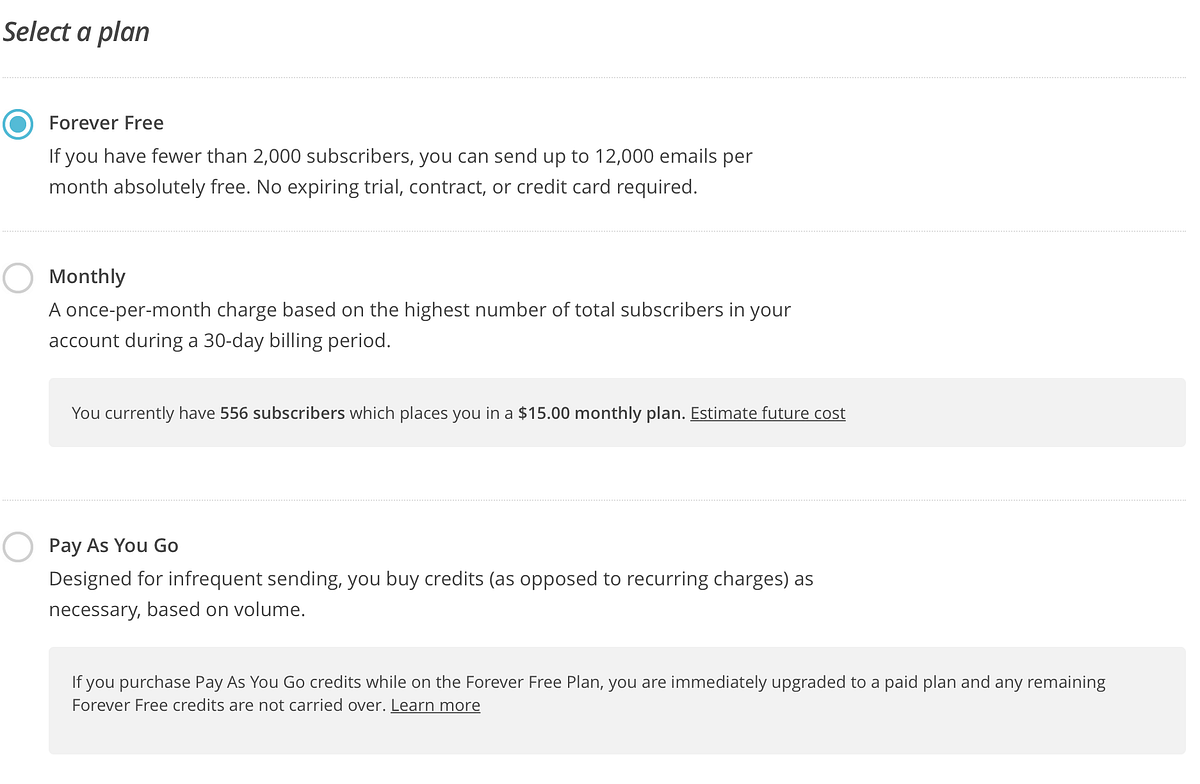 Select a plan

Forever Free
If you have fewer than 2,000 subscribers, you can send up to 12,000 emails per month absolutely free. No expiring trial, contract, or credit card required.

Monthly
A once-per-month charge based on the highest number of total subscribers in your account during a 30-day billing period.

You currently have 556 subscribers which places you in a $15.00 monthly plan. Estimate future cost

Pay As You Go
Designed for infrequent sending, you buy credits (as opposed to recurring charges) as necessary, based on volume.

If you purchase Pay As You Go credits while on the Forever Free Plan, you are immediately upgraded to a paid plan and any remaining Forever Free credits are not carried over. Learn more